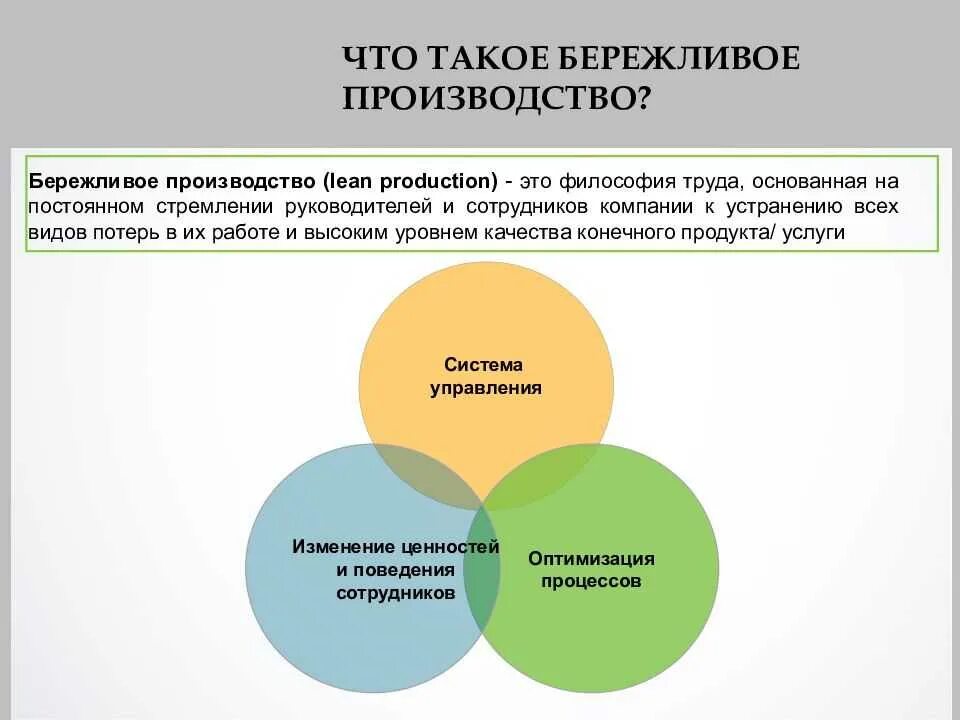 ЧТО ТАКОЕ БЕРЕЖЛИВОЕ ПРОИЗВОДСТВО?

Бережливое производство (lean production) - это философия труда, основанная на постоянном стремлении руководителей и сотрудников компании к устранению всех видов потерь в их работе и высоким уровнем качества конечного продукта/ услуги

Система управления

Изменение ценностей и поведения сотрудников

Оптимизация процессов